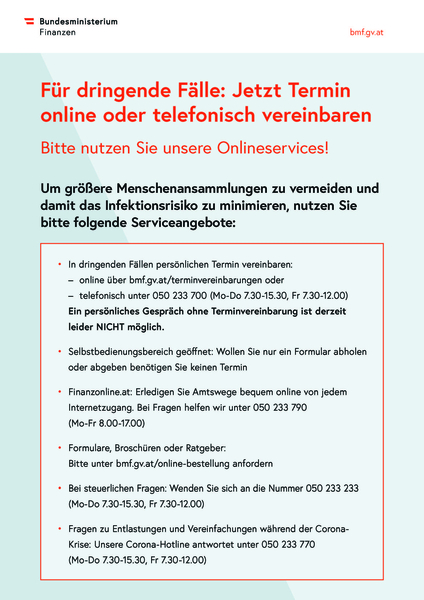 Bundesministerium
Finanzen

bmf.gv.at

Für dringende Fälle: Jetzt Termin online oder telefonisch vereinbaren

Bitte nutzen Sie unsere Onlineservices!

Um größere Menschenansammlungen zu vermeiden und damit das Infektionsrisiko zu minimieren, nutzen Sie bitte folgende Serviceangebote:

• In dringenden Fällen persönlichen Termin vereinbaren:
– online über bmf.gv.at/terminvereinbarungen oder
– telefonisch unter 050 233 700 (Mo-Do 7.30-15.30, Fr 7.30-12.00)
Ein persönliches Gespräch ohne Terminvereinbarung ist derzeit leider NICHT möglich.

• Selbstbedienungsbereich geöffnet: Wollen Sie nur ein Formular abholen oder abgeben benötigen Sie keinen Termin

• Finanzonline.at: Erledigen Sie Amtswege bequem online von jedem Internetzugang. Bei Fragen helfen wir unter 050 233 790 (Mo-Fr 8.00-17.00)

• Formulare, Broschüren oder Ratgeber: Bitte unter bmf.gv.at/online-bestellung anfordern

• Bei steuerlichen Fragen: Wenden Sie sich an die Nummer 050 233 233 (Mo-Do 7.30-15.30, Fr 7.30-12.00)

• Fragen zu Entlastungen und Vereinfachungen während der Corona-Krise: Unsere Corona-Hotline antwortet unter 050 233 770 (Mo-Do 7.30-15.30, Fr 7.30-12.00)